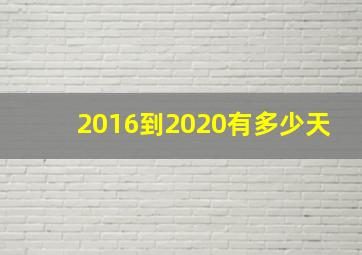 2016到2020有多少天